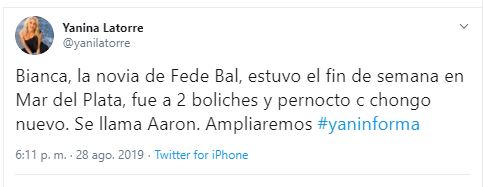 Yanina Latorre
@yanilatorre

Bianca, la novia de Fede Bal, estuvo el fin de semana en Mar del Plata, fue a 2 boliches y pernocto c chongo nuevo. Se llama Aaron. Ampliaremos #yaninforma

6:11 p. m. · 28 ago. 2019 · Twitter for iPhone